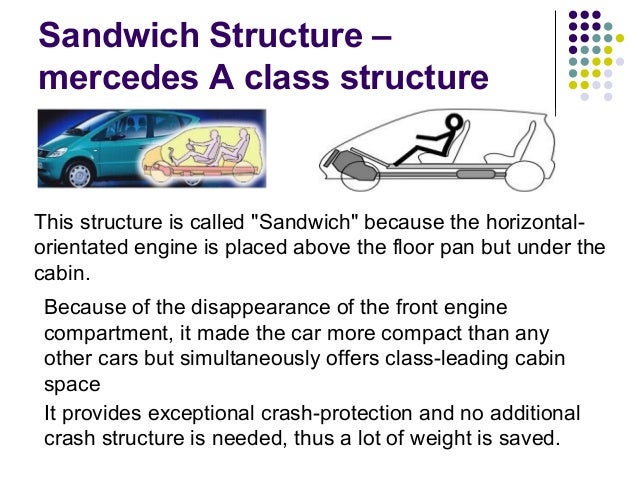 Sandwich Structure – mercedes A class structure

This structure is called "Sandwich" because the horizontal-orientated engine is placed above the floor pan but under the cabin.

Because of the disappearance of the front engine compartment, it made the car more compact than any other cars but simultaneously offers class-leading cabin space

It provides exceptional crash-protection and no additional crash structure is needed, thus a lot of weight is saved.